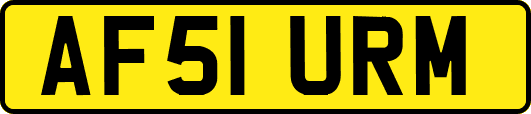 AF51 URM